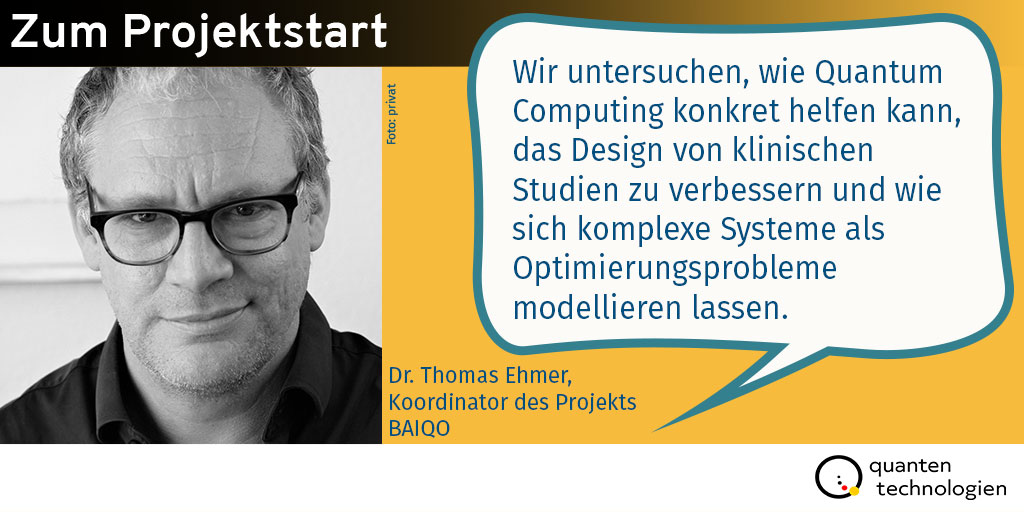 Zum Projektstart

Foto: privat

Wir untersuchen, wie Quantum Computing konkret helfen kann, das Design von klinischen Studien zu verbessern und wie sich komplexe Systeme als Optimierungsprobleme modellieren lassen.

Dr. Thomas Ehmer, Koordinator des Projekts BAIQO

quanten technologien